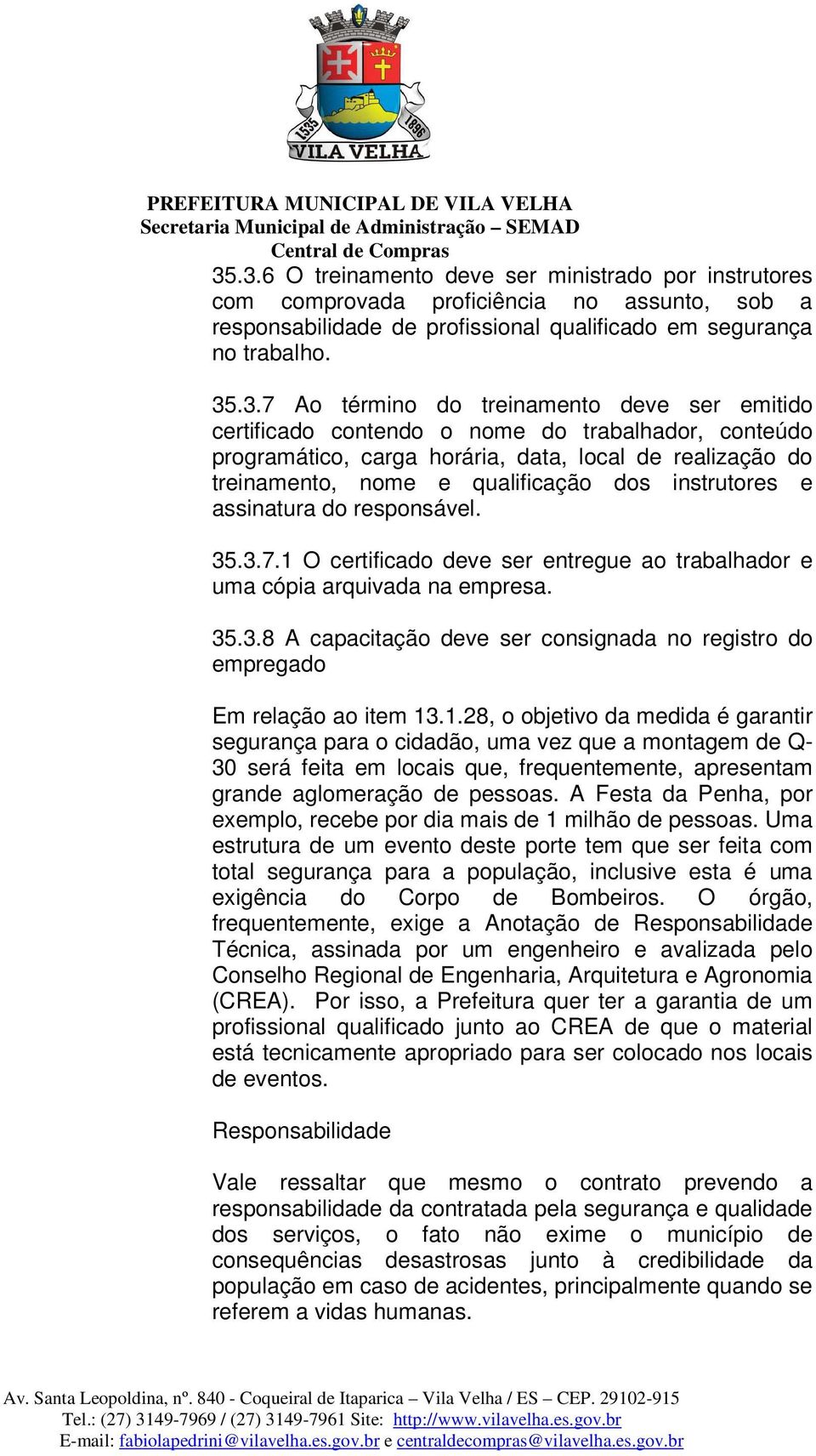 1535 1896 VILA VELHA

PREFEITURA MUNICIPAL DE VILA VELHA
Secretaria Municipal de Administração – SEMAD
Central de Compras

35.3.6 O treinamento deve ser ministrado por instrutores com comprovada proficiência no assunto, sob a responsabilidade de profissional qualificado em segurança no trabalho.

35.3.7 Ao término do treinamento deve ser emitido certificado contendo o nome do trabalhador, conteúdo programático, carga horária, data, local de realização do treinamento, nome e qualificação dos instrutores e assinatura do responsável.

35.3.7.1 O certificado deve ser entregue ao trabalhador e uma cópia arquivada na empresa.

35.3.8 A capacitação deve ser consignada no registro do empregado

Em relação ao item 13.1.28, o objetivo da medida é garantir segurança para o cidadão, uma vez que a montagem de Q-30 será feita em locais que, frequentemente, apresentam grande aglomeração de pessoas. A Festa da Penha, por exemplo, recebe por dia mais de 1 milhão de pessoas. Uma estrutura de um evento deste porte tem que ser feita com total segurança para a população, inclusive esta é uma exigência do Corpo de Bombeiros. O órgão, frequentemente, exige a Anotação de Responsabilidade Técnica, assinada por um engenheiro e avalizada pelo Conselho Regional de Engenharia, Arquitetura e Agronomia (CREA). Por isso, a Prefeitura quer ter a garantia de um profissional qualificado junto ao CREA de que o material está tecnicamente apropriado para ser colocado nos locais de eventos.

Responsabilidade

Vale ressaltar que mesmo o contrato prevendo a responsabilidade da contratada pela segurança e qualidade dos serviços, o fato não exime o município de consequências desastrosas junto à credibilidade da população em caso de acidentes, principalmente quando se referem a vidas humanas.

Av. Santa Leopoldina, nº. 840 - Coqueiral de Itaparica – Vila Velha / ES – CEP. 29102-915
Tel.: (27) 3149-7969 / (27) 3149-7961 Site: http://www.vilavelha.es.gov.br
E-mail: fabiolapedrini@vilavelha.es.gov.br e centraldecompras@vilavelha.es.gov.br